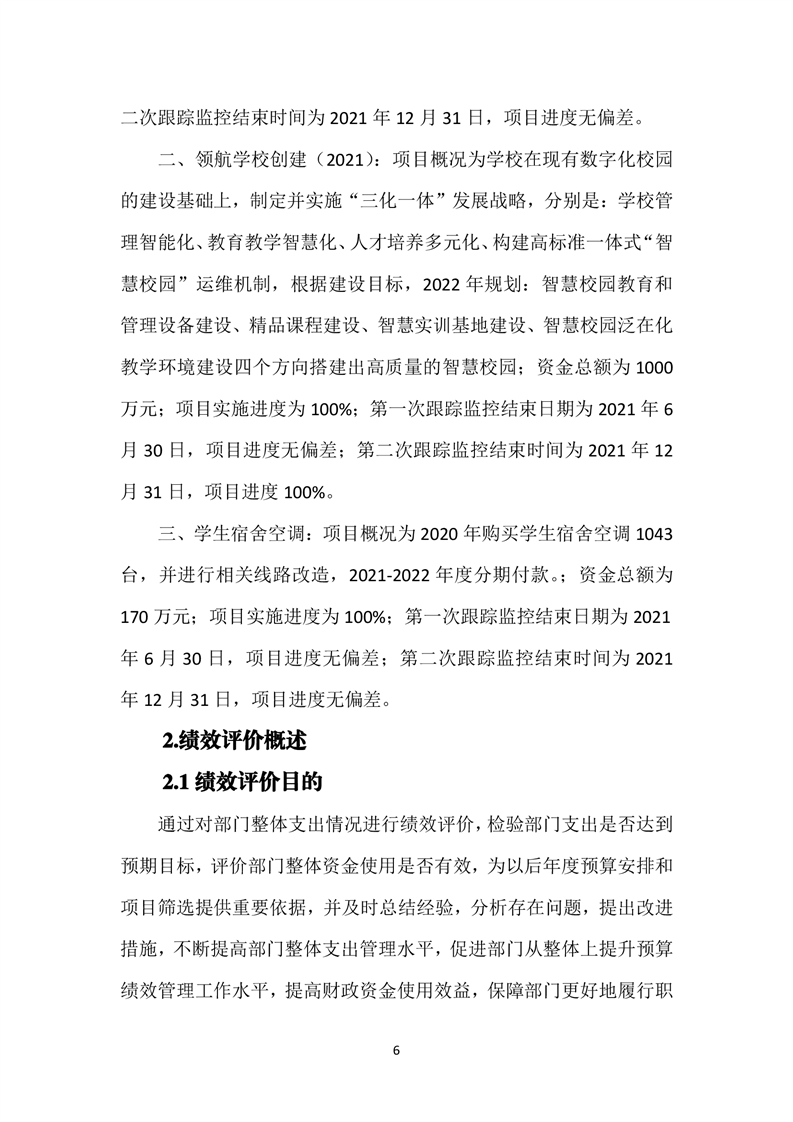 二次跟踪监控结束时间为 2021 年 12 月 31 日，项目进度无偏差。

二、领航学校创建（2021）：项目概况为学校在现有数字化校园的建设基础上，制定并实施“三化一体”发展战略，分别是：学校管理智能化、教育教学智慧化、人才培养多元化、构建高标准一体式“智慧校园”运维机制，根据建设目标，2022 年规划：智慧校园教育和管理设备建设、精品课程建设、智慧实训基地建设、智慧校园泛在化教学环境建设四个方向搭建出高质量的智慧校园；资金总额为 1000 万元；项目实施进度为 100%；第一次跟踪监控结束日期为 2021 年 6 月 30 日，项目进度无偏差；第二次跟踪监控结束时间为 2021 年 12 月 31 日，项目进度 100%。

三、学生宿舍空调：项目概况为 2020 年购买学生宿舍空调 1043 台，并进行相关线路改造，2021-2022 年度分期付款。；资金总额为 170 万元；项目实施进度为 100%；第一次跟踪监控结束日期为 2021 年 6 月 30 日，项目进度无偏差；第二次跟踪监控结束时间为 2021 年 12 月 31 日，项目进度无偏差。

2.绩效评价概述

2.1 绩效评价目的

通过对部门整体支出情况进行绩效评价，检验部门支出是否达到预期目标，评价部门整体资金使用是否有效，为以后年度预算安排和项目筛选提供重要依据，并及时总结经验，分析存在问题，提出改进措施，不断提高部门整体支出管理水平，促进部门从整体上提升预算绩效管理工作水平，提高财政资金使用效益，保障部门更好地履行职

6